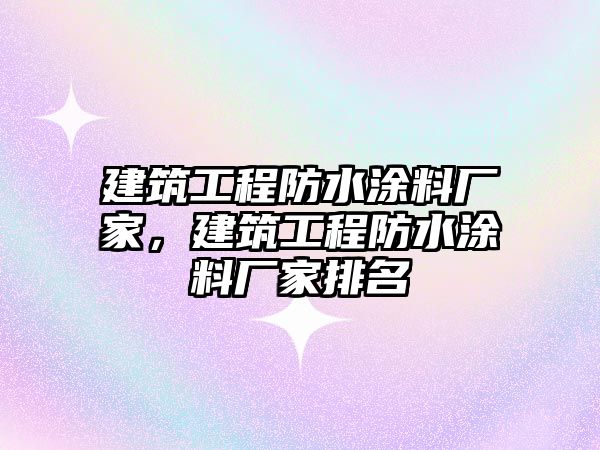 建筑工程防水涂料厂家，建筑工程防水涂料厂家排名